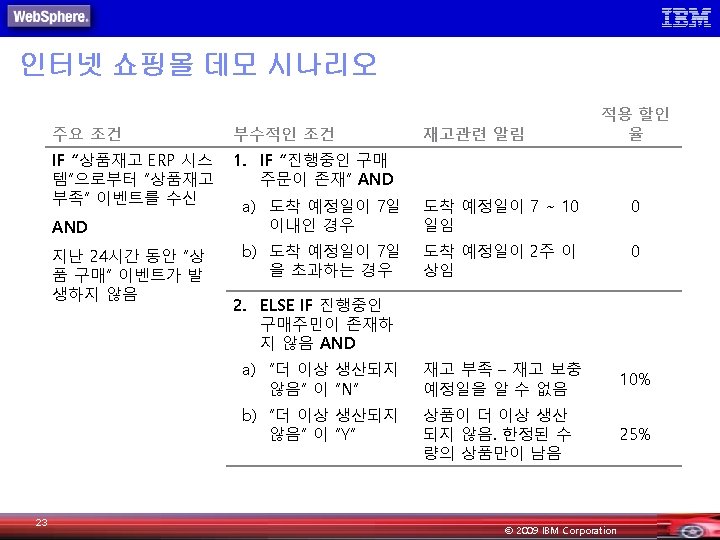 WebSphere.

IBM

인터넷 쇼핑몰 데모 시나리오

| 주요 조건 | 부수적인 조건 | 재고관련 알림 | 적용 할인율 |
|---|---|---|---|
| IF "상품재고 ERP 시스템"으로부터 "상품재고 부족" 이벤트를 수신 AND 지난 24시간 동안 "상품 구매" 이벤트가 발생하지 않음 | 1. IF "진행중인 구매 주문이 존재" AND | | |
| | a) 도착 예정일이 7일 이내인 경우 | 도착 예정일이 7 ~ 10 일임 | 0 |
| | b) 도착 예정일이 7일을 초과하는 경우 | 도착 예정일이 2주 이상임 | 0 |
| | 2. ELSE IF 진행중인 구매주민이 존재하지 않음 AND | | |
| | a) "더 이상 생산되지 않음" 이 "N" | 재고 부족 – 재고 보충 예정일을 알 수 없음 | 10% |
| | b) "더 이상 생산되지 않음" 이 "Y" | 상품이 더 이상 생산되지 않음. 한정된 수량의 상품만이 남음 | 25% |

23

© 2009 IBM Corporation